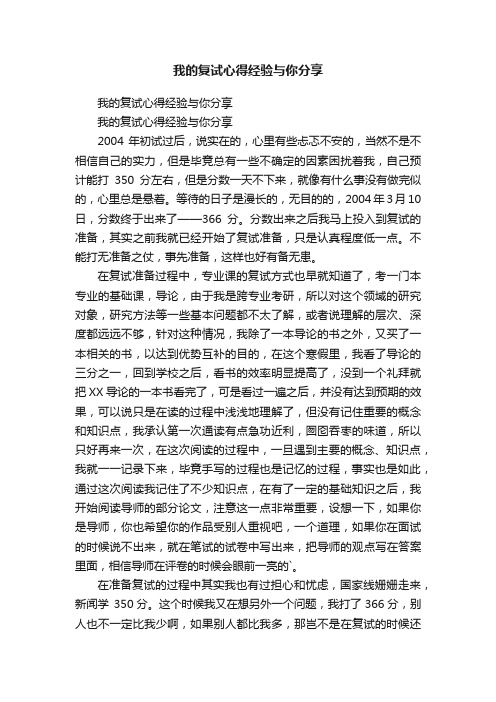 我的复试心得经验与你分享

我的复试心得经验与你分享

我的复试心得经验与你分享

2004 年初试过后，说实在的，心里有些忐忑不安的，当然不是不相信自己的实力，但是毕竟总有一些不确定的因素困扰着我，自己预计能打 350 分左右，但是分数一天不下来，就像有什么事没有做完似的，心里总是悬着。等待的日子是漫长的，无目的的，2004 年 3 月 10 日，分数终于出来了——366 分。分数出来之后我马上投入到复试的准备，其实之前我就已经开始了复试准备，只是认真程度低一点。不能打无准备之仗，事先准备，这样也好有备无患。

在复试准备过程中，专业课的复试方式也早就知道了，考一门本专业的基础课，导论，由于我是跨专业考研，所以对这个领域的研究对象，研究方法等一些基本问题都不太了解，或者说理解的层次、深度都远远不够，针对这种情况，我除了一本导论的书之外，又买了一本相关的书，以达到优势互补的目的，在这个寒假里，我看了导论的三分之一，回到学校之后，看书的效率明显提高了，没到一个礼拜就把 XX 导论的一本书看完了，可是看过一遍之后，并没有达到预期的效果，可以说只是在读的过程中浅浅地理解了，但没有记住重要的概念和知识点，我承认第一次通读有点急功近利，囫囵吞枣的味道，所以只好再来一次，在这次阅读的过程中，一旦遇到主要的概念、知识点，我就一一记录下来，毕竟手写的过程也是记忆的过程，事实也是如此，通过这次阅读我记住了不少知识点，在有了一定的基础知识之后，我开始阅读导师的部分论文，注意这一点非常重要，设想一下，如果你是导师，你也希望你的作品受别人重视吧，一个道理，如果你在面试的时候说不出来，就在笔试的试卷中写出来，把导师的观点写在答案里面，相信导师在评卷的时候会眼前一亮的`。

在准备复试的过程中其实我也有过担心和忧虑，国家线姗姗走来，新闻学 350 分。这个时候我又在想另外一个问题，我打了 366 分，别人也不一定比我少啊，如果别人都比我多，那岂不是在复试的时候还